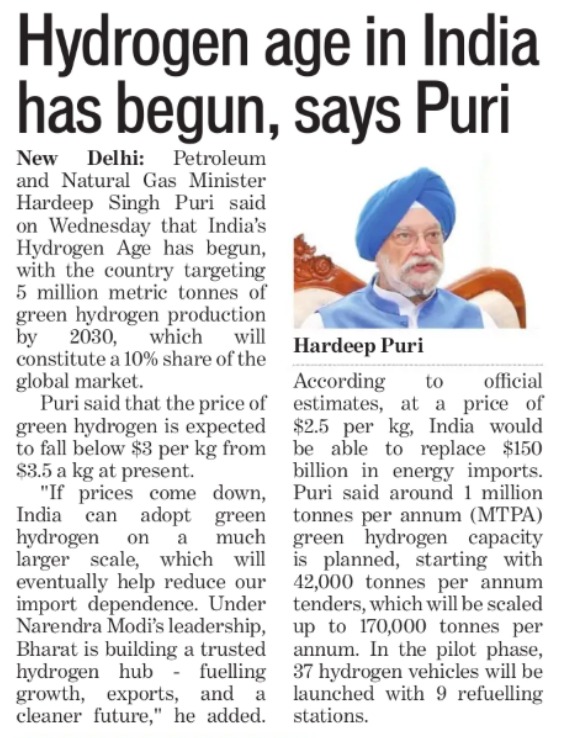 Hydrogen age in India has begun, says Puri

New Delhi: Petroleum and Natural Gas Minister Hardeep Singh Puri said on Wednesday that India's Hydrogen Age has begun, with the country targeting 5 million metric tonnes of green hydrogen production by 2030, which will constitute a 10% share of the global market.

Puri said that the price of green hydrogen is expected to fall below $3 per kg from $3.5 a kg at present.

"If prices come down, India can adopt green hydrogen on a much larger scale, which will eventually help reduce our import dependence. Under Narendra Modi's leadership, Bharat is building a trusted hydrogen hub - fuelling growth, exports, and a cleaner future," he added.

Hardeep Puri

According to official estimates, at a price of $2.5 per kg, India would be able to replace $150 billion in energy imports. Puri said around 1 million tonnes per annum (MTPA) green hydrogen capacity is planned, starting with 42,000 tonnes per annum tenders, which will be scaled up to 170,000 tonnes per annum. In the pilot phase, 37 hydrogen vehicles will be launched with 9 refuelling stations.